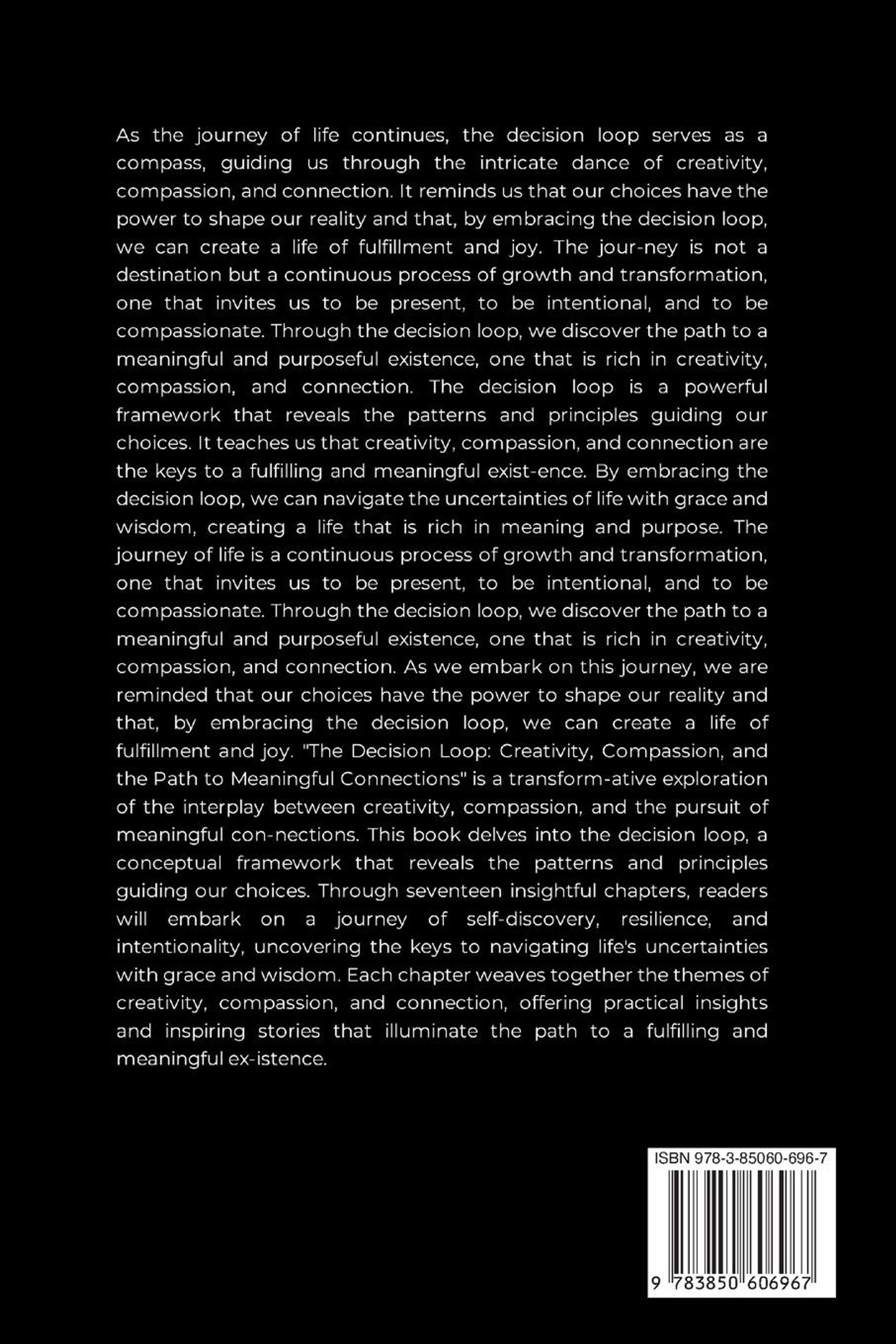 As the journey of life continues, the decision loop serves as a compass, guiding us through the intricate dance of creativity, compassion, and connection. It reminds us that our choices have the power to shape our reality and that, by embracing the decision loop, we can create a life of fulfillment and joy. The jour-ney is not a destination but a continuous process of growth and transformation, one that invites us to be present, to be intentional, and to be compassionate. Through the decision loop, we discover the path to a meaningful and purposeful existence, one that is rich in creativity, compassion, and connection. The decision loop is a powerful framework that reveals the patterns and principles guiding our choices. It teaches us that creativity, compassion, and connection are the keys to a fulfilling and meaningful exist-ence. By embracing the decision loop, we can navigate the uncertainties of life with grace and wisdom, creating a life that is rich in meaning and purpose. The journey of life is a continuous process of growth and transformation, one that invites us to be present, to be intentional, and to be compassionate. Through the decision loop, we discover the path to a meaningful and purposeful existence, one that is rich in creativity, compassion, and connection. As we embark on this journey, we are reminded that our choices have the power to shape our reality and that, by embracing the decision loop, we can create a life of fulfillment and joy. "The Decision Loop: Creativity, Compassion, and the Path to Meaningful Connections" is a transform-ative exploration of the interplay between creativity, compassion, and the pursuit of meaningful con-nections. This book delves into the decision loop, a conceptual framework that reveals the patterns and principles guiding our choices. Through seventeen insightful chapters, readers will embark on a journey of self-discovery, resilience, and intentionality, uncovering the keys to navigating life's uncertainties with grace and wisdom. Each chapter weaves together the themes of creativity, compassion, and connection, offering practical insights and inspiring stories that illuminate the path to a fulfilling and meaningful ex-istence.

ISBN 978-3-85060-696-7

9 783850 606967